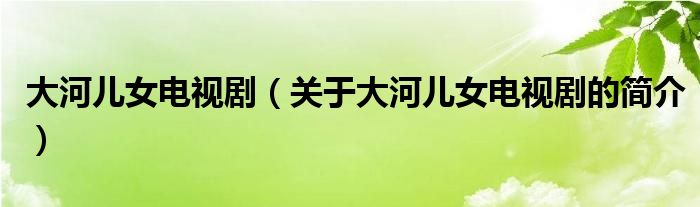 大河儿女电视剧（关于大河儿女电视剧的简介）